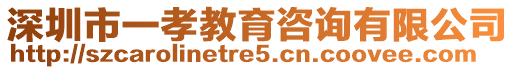 深圳市一孝教育咨询有限公司
http://szcarolinetre5.cn.coovee.com